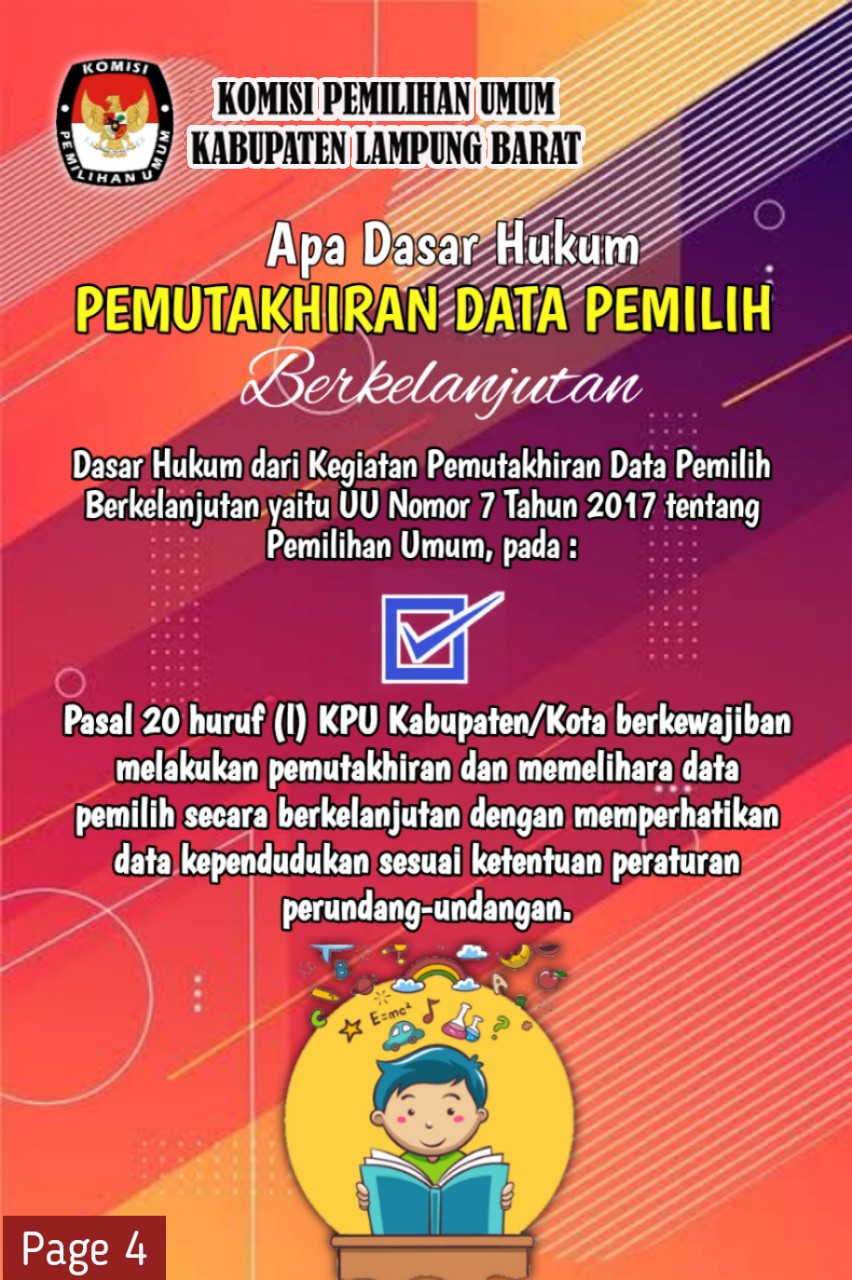 KOMISI PEMILIHAN UMUM

KOMISI PEMILIHAN UMUM
KABUPATEN LAMPUNG BARAT

Apa Dasar Hukum
PEMUTAKHIRAN DATA PEMILIH
Berkelanjutan

Dasar Hukum dari Kegiatan Pemutakhiran Data Pemilih Berkelanjutan yaitu UU Nomor 7 Tahun 2017 tentang Pemilihan Umum, pada :

Pasal 20 huruf (l) KPU Kabupaten/Kota berkewajiban melakukan pemutakhiran dan memelihara data pemilih secara berkelanjutan dengan memperhatikan data kependudukan sesuai ketentuan peraturan perundang-undangan.

$E=mc^2$

Page 4